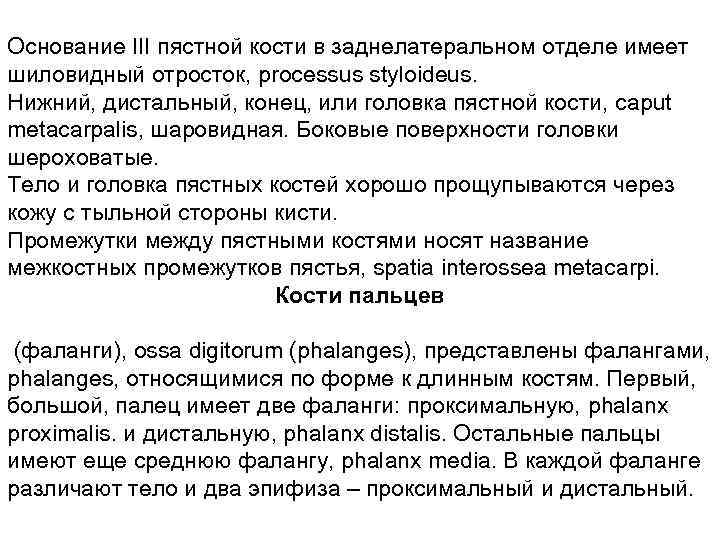 Основание III пястной кости в заднелатеральном отделе имеет шиловидный отросток, processus styloideus.
Нижний, дистальный, конец, или головка пястной кости, caput metacarpalis, шаровидная. Боковые поверхности головки шероховатые.
Тело и головка пястных костей хорошо прощупываются через кожу с тыльной стороны кисти.
Промежутки между пястными костями носят название межкостных промежутков пястья, spatia interossea metacarpi.

Кости пальцев

(фаланги), ossa digitorum (phalanges), представлены фалангами, phalanges, относящимися по форме к длинным костям. Первый, большой, палец имеет две фаланги: проксимальную, phalanx proximalis. и дистальную, phalanx distalis. Остальные пальцы имеют еще среднюю фалангу, phalanx media. В каждой фаланге различают тело и два эпифиза – проксимальный и дистальный.